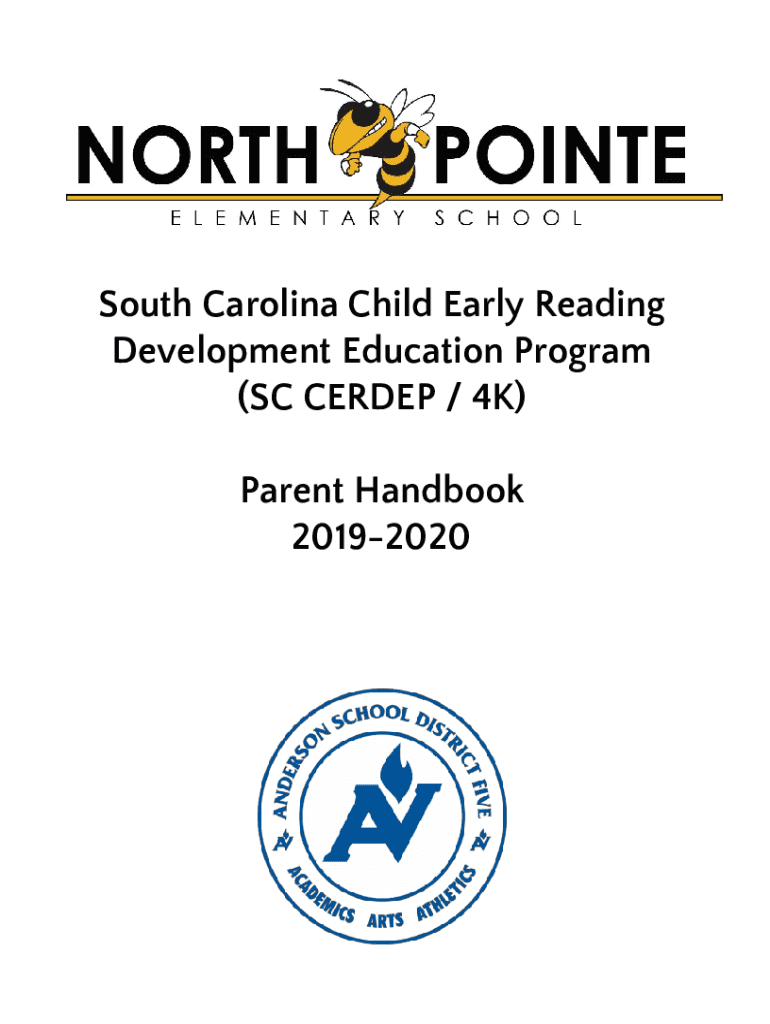 NORTH POINTE
ELEMENTARY SCHOOL

South Carolina Child Early Reading Development Education Program (SC CERDEP / 4K)

Parent Handbook
2019-2020

ANDERSON SCHOOL DISTRICT FIVE
AV
ACADEMICS ARTS ATHLETICS